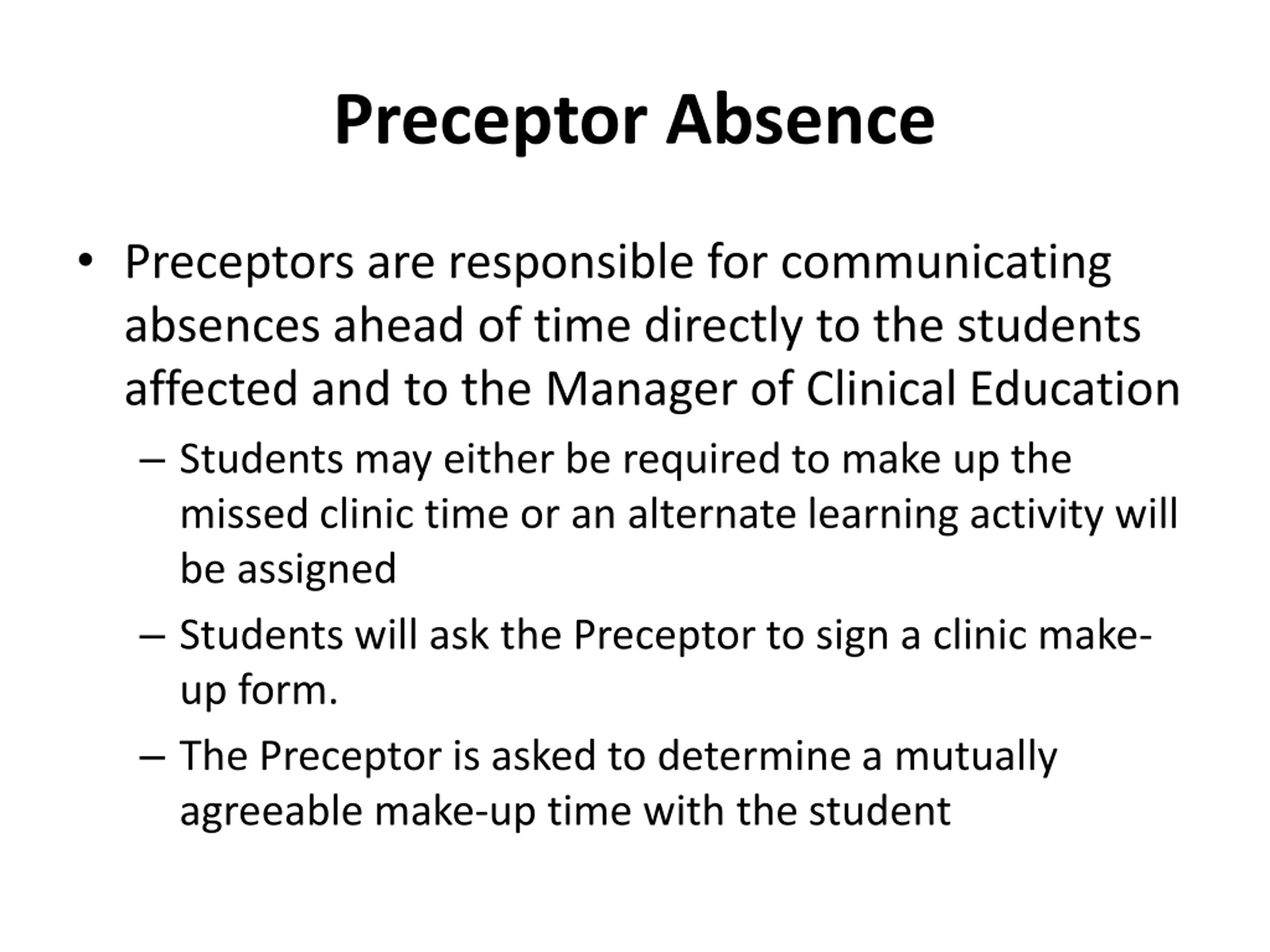 Preceptor Absence

• Preceptors are responsible for communicating absences ahead of time directly to the students affected and to the Manager of Clinical Education

– Students may either be required to make up the missed clinic time or an alternate learning activity will be assigned

– Students will ask the Preceptor to sign a clinic make-up form.

– The Preceptor is asked to determine a mutually agreeable make-up time with the student